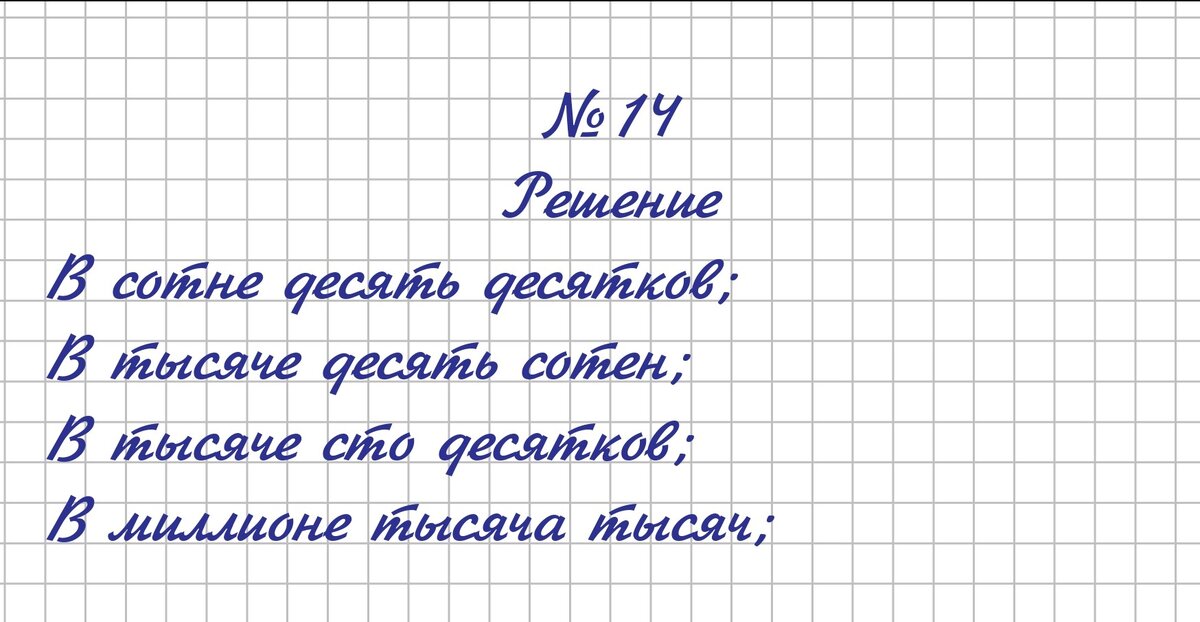 № 14
Решение
В сотне десять десятков;
В тысяче десять сотен;
В тысяче сто десятков;
В миллионе тысяча тысяч;